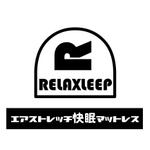 R

RELAXLEEP

エアストレッチ快眠マットレス